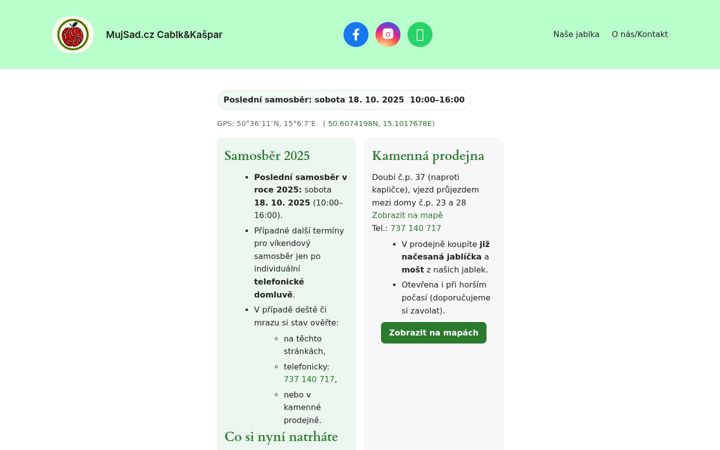 MujSad.cz Cablk&Kašpar

Naše jablka O nás/Kontakt

Poslední samosběr: sobota 18. 10. 2025 10:00–16:00

GPS: 50°36'11"N, 15°6'7"E ( 50.6074198N, 15.1017678E)

Samosběr 2025

- **Poslední samosběr v roce 2025:** sobota **18. 10. 2025** (10:00–16:00).
- Případné další termíny pro víkendový samosběr jen po individuální **telefonické domluvě**.
- V případě deště či mrazu si stav ověřte:
  - na těchto stránkách,
  - telefonicky: 737 140 717,
  - nebo v kamenné prodejně.

Co si nyní natrháte

Kamenná prodejna

Doubí č.p. 37 (naproti kapličce), vjezd průjezdem mezi domy č.p. 23 a 28
Zobrazit na mapě
Tel.: 737 140 717

- V prodejně koupíte **již načesaná jablíčka** a **mošt** z našich jablek.
- Otevřena i při horším počasí (doporučujeme si zavolat).

Zobrazit na mapách